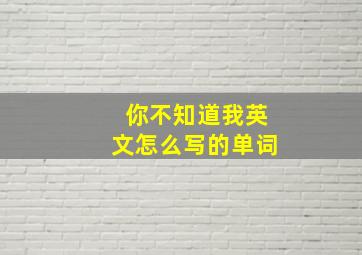 你不知道我英文怎么写的单词